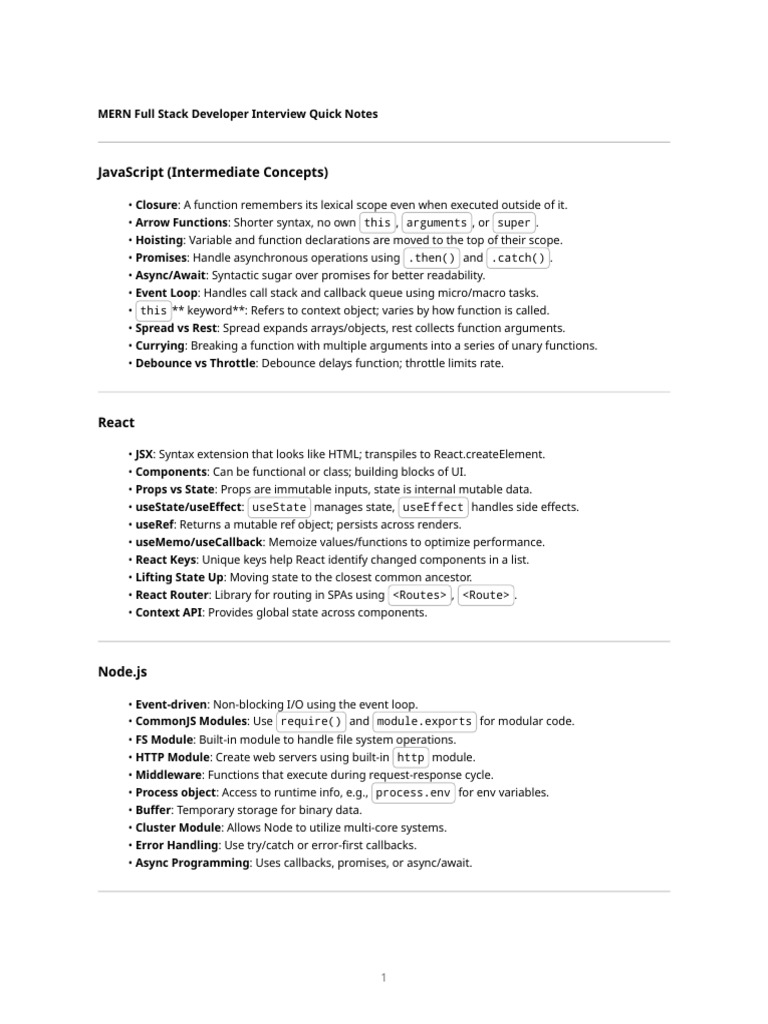 MERN Full Stack Developer Interview Quick Notes

JavaScript (Intermediate Concepts)

• Closure: A function remembers its lexical scope even when executed outside of it.
• Arrow Functions: Shorter syntax, no own this, arguments, or super.
• Hoisting: Variable and function declarations are moved to the top of their scope.
• Promises: Handle asynchronous operations using .then() and .catch().
• Async/Await: Syntactic sugar over promises for better readability.
• Event Loop: Handles call stack and callback queue using micro/macro tasks.
• this ** keyword**: Refers to context object; varies by how function is called.
• Spread vs Rest: Spread expands arrays/objects, rest collects function arguments.
• Currying: Breaking a function with multiple arguments into a series of unary functions.
• Debounce vs Throttle: Debounce delays function; throttle limits rate.

React

• JSX: Syntax extension that looks like HTML; transpiles to React.createElement.
• Components: Can be functional or class; building blocks of UI.
• Props vs State: Props are immutable inputs, state is internal mutable data.
• useState/useEffect: useState manages state, useEffect handles side effects.
• useRef: Returns a mutable ref object; persists across renders.
• useMemo/useCallback: Memoize values/functions to optimize performance.
• React Keys: Unique keys help React identify changed components in a list.
• Lifting State Up: Moving state to the closest common ancestor.
• React Router: Library for routing in SPAs using <Routes>, <Route>.
• Context API: Provides global state across components.

Node.js

• Event-driven: Non-blocking I/O using the event loop.
• CommonJS Modules: Use require() and module.exports for modular code.
• FS Module: Built-in module to handle file system operations.
• HTTP Module: Create web servers using built-in http module.
• Middleware: Functions that execute during request-response cycle.
• Process object: Access to runtime info, e.g., process.env for env variables.
• Buffer: Temporary storage for binary data.
• Cluster Module: Allows Node to utilize multi-core systems.
• Error Handling: Use try/catch or error-first callbacks.
• Async Programming: Uses callbacks, promises, or async/await.

1